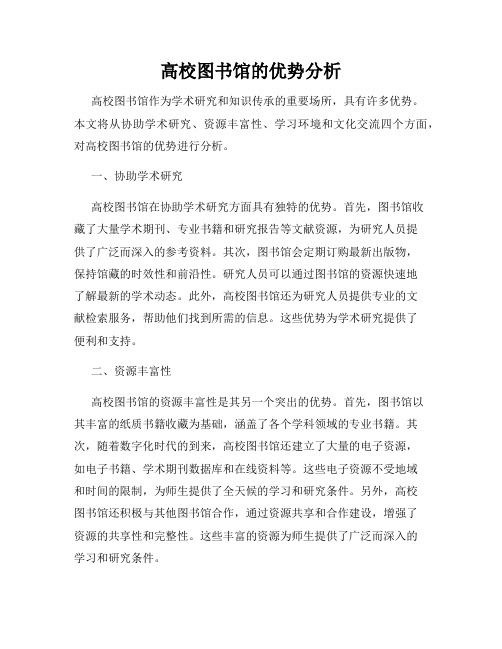 高校图书馆的优势分析

高校图书馆作为学术研究和知识传承的重要场所，具有许多优势。本文将从协助学术研究、资源丰富性、学习环境和文化交流四个方面，对高校图书馆的优势进行分析。

一、协助学术研究

高校图书馆在协助学术研究方面具有独特的优势。首先，图书馆收藏了大量学术期刊、专业书籍和研究报告等文献资源，为研究人员提供了广泛而深入的参考资料。其次，图书馆会定期订购最新出版物，保持馆藏的时效性和前沿性。研究人员可以通过图书馆的资源快速地了解最新的学术动态。此外，高校图书馆还为研究人员提供专业的文献检索服务，帮助他们找到所需的信息。这些优势为学术研究提供了便利和支持。

二、资源丰富性

高校图书馆的资源丰富性是其另一个突出的优势。首先，图书馆以其丰富的纸质书籍收藏为基础，涵盖了各个学科领域的专业书籍。其次，随着数字化时代的到来，高校图书馆还建立了大量的电子资源，如电子书籍、学术期刊数据库和在线资料等。这些电子资源不受地域和时间的限制，为师生提供了全天候的学习和研究条件。另外，高校图书馆还积极与其他图书馆合作，通过资源共享和合作建设，增强了资源的共享性和完整性。这些丰富的资源为师生提供了广泛而深入的学习和研究条件。